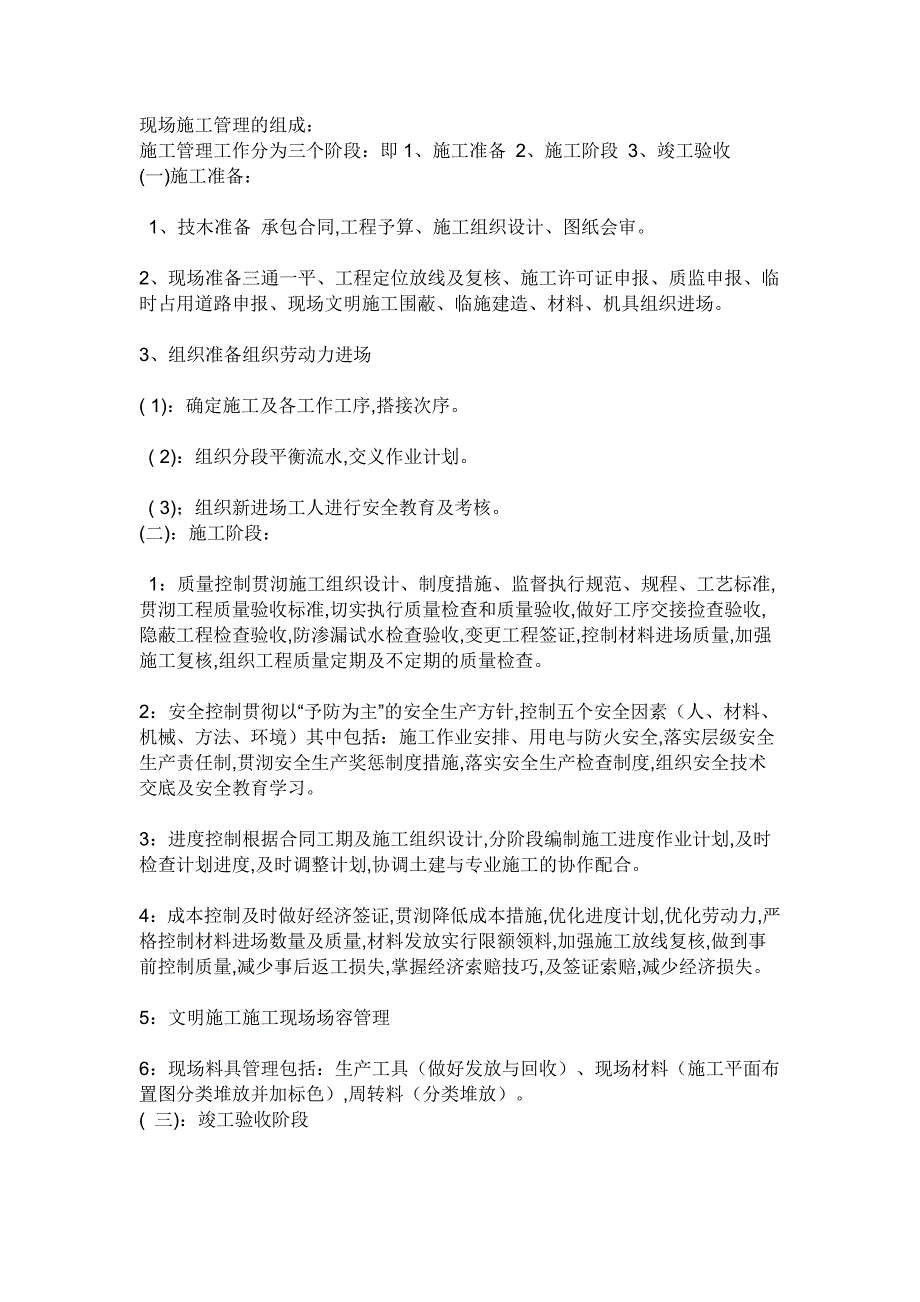 现场施工管理的组成：
施工管理工作分为三个阶段：即 1、施工准备 2、施工阶段 3、竣工验收
(一)施工准备：

1、技术准备 承包合同,工程予算、施工组织设计、图纸会审。

2、现场准备三通一平、工程定位放线及复核、施工许可证申报、质监申报、临时占用道路申报、现场文明施工围蔽、临施建造、材料、机具组织进场。

3、组织准备组织劳动力进场

( 1)：确定施工及各工作工序,搭接次序。

( 2)：组织分段平衡流水,交义作业计划。

( 3)：组织新进场工人进行安全教育及考核。
(二)：施工阶段：

1：质量控制贯沏施工组织设计、制度措施、监督执行规范、规程、工艺标准,贯沏工程质量验收标准,切实执行质量检查和质量验收,做好工序交接捡查验收,隐蔽工程检查验收,防渗漏试水检查验收,变更工程签证,控制材料进场质量,加强施工复核,组织工程质量定期及不定期的质量检查。

2：安全控制贯彻以“予防为主”的安全生产方针,控制五个安全因素（人、材料、机械、方法、环境）其中包括：施工作业安排、用电与防火安全,落实层级安全生产责任制,贯沏安全生产奖惩制度措施,落实安全生产检查制度,组织安全技术交底及安全教育学习。

3：进度控制根据合同工期及施工组织设计,分阶段编制施工进度作业计划,及时检查计划进度,及时调整计划,协调土建与专业施工的协作配合。

4：成本控制及时做好经济签证,贯沏降低成本措施,优化进度计划,优化劳动力,严格控制材料进场数量及质量,材料发放实行限额领料,加强施工放线复核,做到事前控制质量,减少事后返工损失,掌握经济索赔技巧,及签证索赔,减少经济损失。

5：文明施工施工现场场容管理

6：现场料具管理包括：生产工具（做好发放与回收）、现场材料（施工平面布置图分类堆放并加标色）,周转料（分类堆放）。
( 三)：竣工验收阶段